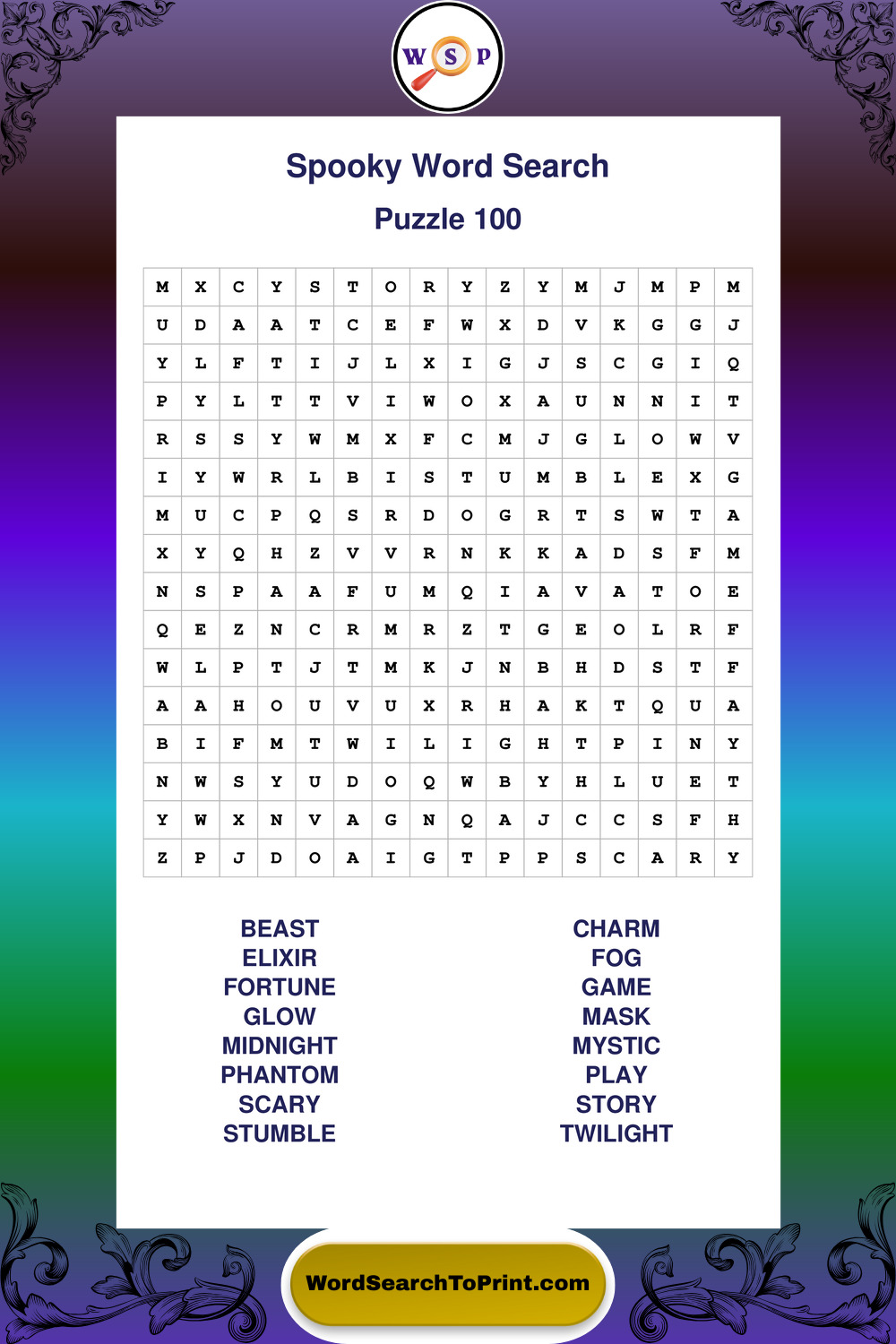 W S P

Spooky Word Search

Puzzle 100

| M | X | C | Y | S | T | O | R | Y | Z | Y | M | J | M | P | M |
|---|---|---|---|---|---|---|---|---|---|---|---|---|---|---|---|
| U | D | A | A | T | C | E | F | W | X | D | V | K | G | G | J |
| Y | L | F | T | I | J | L | X | I | G | J | S | C | G | I | Q |
| P | Y | L | T | T | V | I | W | O | X | A | U | N | N | I | T |
| R | S | S | Y | W | M | X | F | C | M | J | G | L | O | W | V |
| I | Y | W | R | L | B | I | S | T | U | M | B | L | E | X | G |
| M | U | C | P | Q | S | R | D | O | G | R | T | S | W | T | A |
| X | Y | Q | H | Z | V | V | R | N | K | K | A | D | S | F | M |
| N | S | P | A | A | F | U | M | Q | I | A | V | A | T | O | E |
| Q | E | Z | N | C | R | M | R | Z | T | G | E | O | L | R | F |
| W | L | P | T | J | T | M | K | J | N | B | H | D | S | T | F |
| A | A | H | O | U | V | U | X | R | H | A | K | T | Q | U | A |
| B | I | F | M | T | W | I | L | I | G | H | T | P | I | N | Y |
| N | W | S | Y | U | D | O | Q | W | B | Y | H | L | U | E | T |
| Y | W | X | N | V | A | G | N | Q | A | J | C | C | S | F | H |
| Z | P | J | D | O | A | I | G | T | P | P | S | C | A | R | Y |

BEAST
ELIXIR
FORTUNE
GLOW
MIDNIGHT
PHANTOM
SCARY
STUMBLE

CHARM
FOG
GAME
MASK
MYSTIC
PLAY
STORY
TWILIGHT

WordSearchToPrint.com